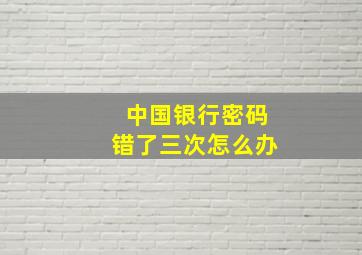 中国银行密码
错了三次怎么办